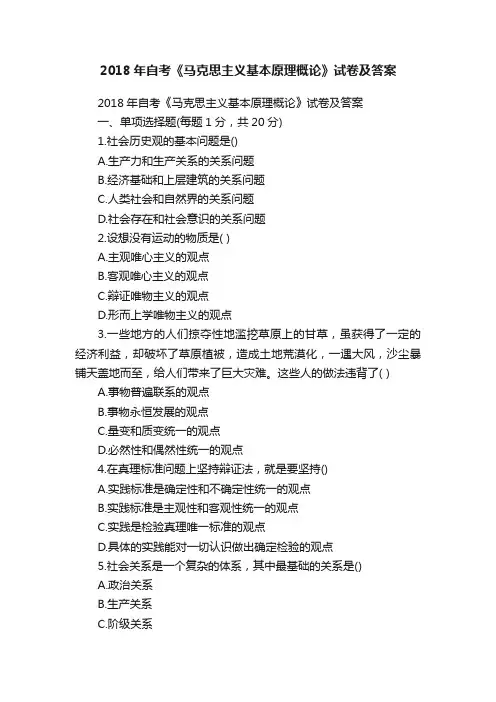 2018 年自考《马克思主义基本原理概论》试卷及答案

2018 年自考《马克思主义基本原理概论》试卷及答案

一、单项选择题(每题 1 分，共 20 分)

1.社会历史观的基本问题是()

A.生产力和生产关系的关系问题

B.经济基础和上层建筑的关系问题

C.人类社会和自然界的关系问题

D.社会存在和社会意识的关系问题

2.设想没有运动的物质是( )

A.主观唯心主义的观点

B.客观唯心主义的观点

C.辩证唯物主义的观点

D.形而上学唯物主义的观点

3.一些地方的人们掠夺性地滥挖草原上的甘草，虽获得了一定的经济利益，却破坏了草原植被，造成土地荒漠化，一遇大风，沙尘暴铺天盖地而至，给人们带来了巨大灾难。这些人的做法违背了( )

A.事物普遍联系的观点

B.事物永恒发展的观点

C.量变和质变统一的观点

D.必然性和偶然性统一的观点

4.在真理标准问题上坚持辩证法，就是要坚持()

A.实践标准是确定性和不确定性统一的观点

B.实践标准是主观性和客观性统一的观点

C.实践是检验真理唯一标准的观点

D.具体的实践能对一切认识做出确定检验的观点

5.社会关系是一个复杂的体系，其中最基础的关系是()

A.政治关系

B.生产关系

C.阶级关系